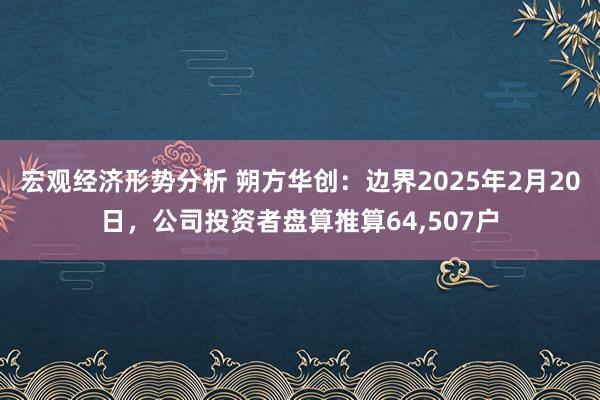 宏观经济形势分析 朔方华创：边界2025年2月20日，公司投资者盘算推算64,507户